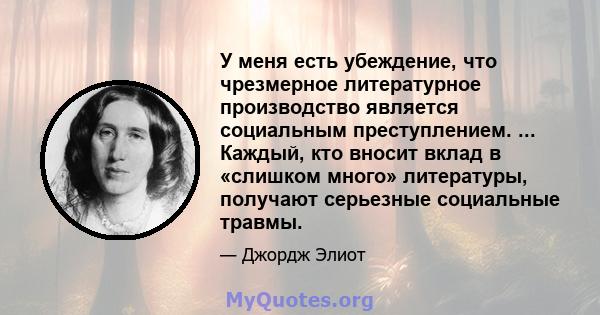 У меня есть убеждение, что чрезмерное литературное производство является социальным преступлением. ... Каждый, кто вносит вклад в «слишком много» литературы, получают серьезные социальные травмы.

— Джордж Элиот

MyQuotes.org